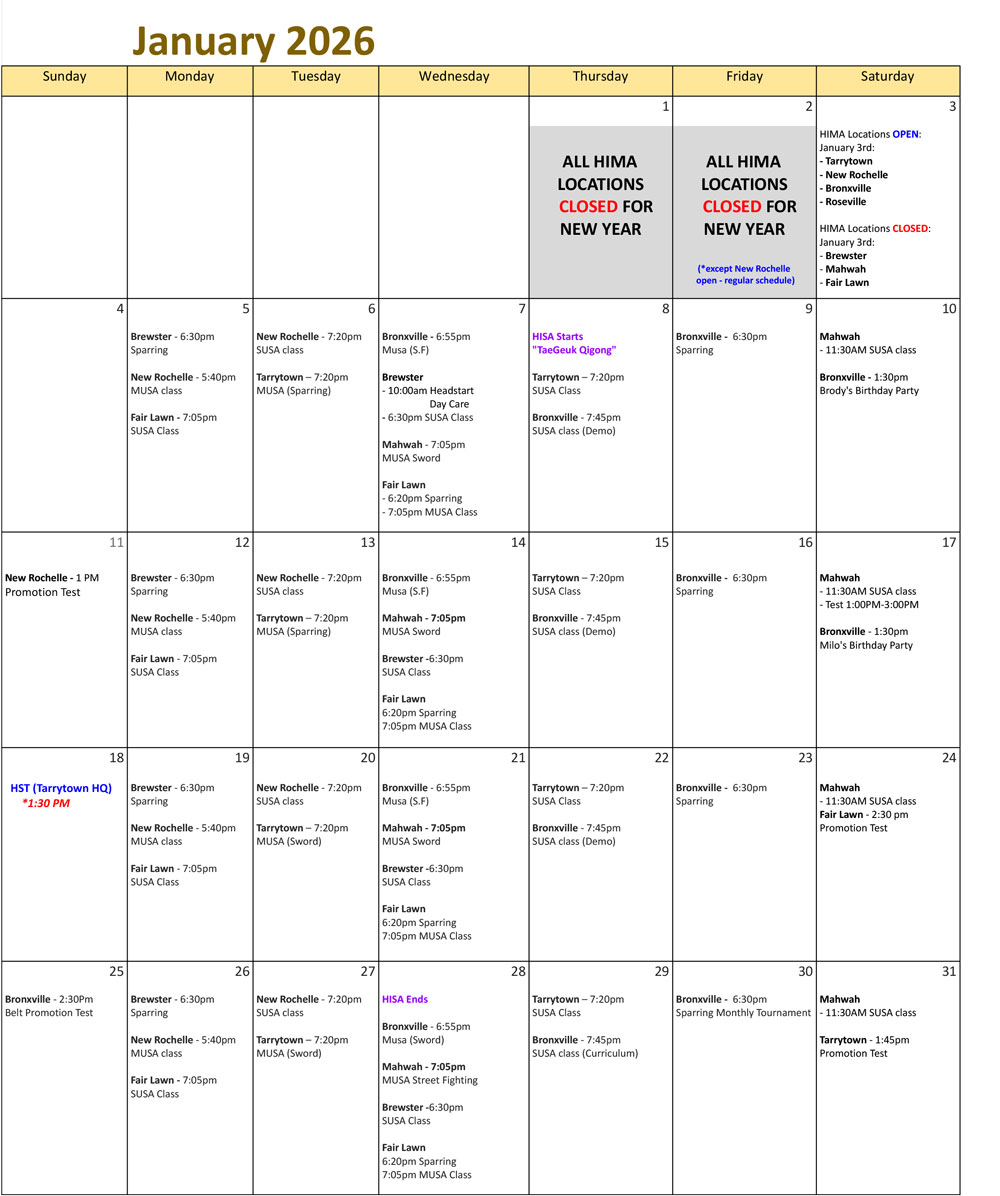 January 2026

| Sunday | Monday | Tuesday | Wednesday | Thursday | Friday | Saturday |
|---|---|---|---|---|---|---|
| | | | | 1 ALL HIMA LOCATIONS CLOSED FOR NEW YEAR | 2 ALL HIMA LOCATIONS CLOSED FOR NEW YEAR (*except New Rochelle open - regular schedule) | 3 HIMA Locations OPEN: January 3rd: - Tarrytown - New Rochelle - Bronxville - Roseville HIMA Locations CLOSED: January 3rd: - Brewster - Mahwah - Fair Lawn |
| 4 | 5 Brewster - 6:30pm Sparring New Rochelle - 5:40pm MUSA class Fair Lawn - 7:05pm SUSA Class | 6 New Rochelle - 7:20pm SUSA class Tarrytown – 7:20pm MUSA (Sparring) | 7 Bronxville - 6:55pm Musa (S.F) Brewster - 10:00am Headstart Day Care - 6:30pm SUSA Class Mahwah - 7:05pm MUSA Sword Fair Lawn - 6:20pm Sparring - 7:05pm MUSA Class | 8 HISA Starts "TaeGeuk Qigong" Tarrytown – 7:20pm SUSA Class Bronxville - 7:45pm SUSA class (Demo) | 9 Bronxville - 6:30pm Sparring | 10 Mahwah - 11:30AM SUSA class Bronxville - 1:30pm Brody's Birthday Party |
| 11 New Rochelle - 1 PM Promotion Test | 12 Brewster - 6:30pm Sparring New Rochelle - 5:40pm MUSA class Fair Lawn - 7:05pm SUSA Class | 13 New Rochelle - 7:20pm SUSA class Tarrytown – 7:20pm MUSA (Sparring) | 14 Bronxville - 6:55pm Musa (S.F) Mahwah - 7:05pm MUSA Sword Brewster -6:30pm SUSA Class Fair Lawn 6:20pm Sparring 7:05pm MUSA Class | 15 Tarrytown – 7:20pm SUSA Class Bronxville - 7:45pm SUSA class (Demo) | 16 Bronxville - 6:30pm Sparring | 17 Mahwah - 11:30AM SUSA class - Test 1:00PM-3:00PM Bronxville - 1:30pm Milo's Birthday Party |
| 18 HST (Tarrytown HQ) *1:30 PM | 19 Brewster - 6:30pm Sparring New Rochelle - 5:40pm MUSA class Fair Lawn - 7:05pm SUSA Class | 20 New Rochelle - 7:20pm SUSA class Tarrytown – 7:20pm MUSA (Sword) | 21 Bronxville - 6:55pm Musa (S.F) Mahwah - 7:05pm MUSA Sword Brewster -6:30pm SUSA Class Fair Lawn 6:20pm Sparring 7:05pm MUSA Class | 22 Tarrytown – 7:20pm SUSA Class Bronxville - 7:45pm SUSA class (Demo) | 23 Bronxville - 6:30pm Sparring | 24 Mahwah - 11:30AM SUSA class Fair Lawn - 2:30 pm Promotion Test |
| 25 Bronxville - 2:30Pm Belt Promotion Test | 26 Brewster - 6:30pm Sparring New Rochelle - 5:40pm MUSA class Fair Lawn - 7:05pm SUSA Class | 27 New Rochelle - 7:20pm SUSA class Tarrytown – 7:20pm MUSA (Sword) | 28 HISA Ends Bronxville - 6:55pm Musa (Sword) Mahwah - 7:05pm MUSA Street Fighting Brewster -6:30pm SUSA Class Fair Lawn 6:20pm Sparring 7:05pm MUSA Class | 29 Tarrytown – 7:20pm SUSA Class Bronxville - 7:45pm SUSA class (Curriculum) | 30 Bronxville - 6:30pm Sparring Monthly Tournament | 31 Mahwah - 11:30AM SUSA class Tarrytown - 1:45pm Promotion Test |